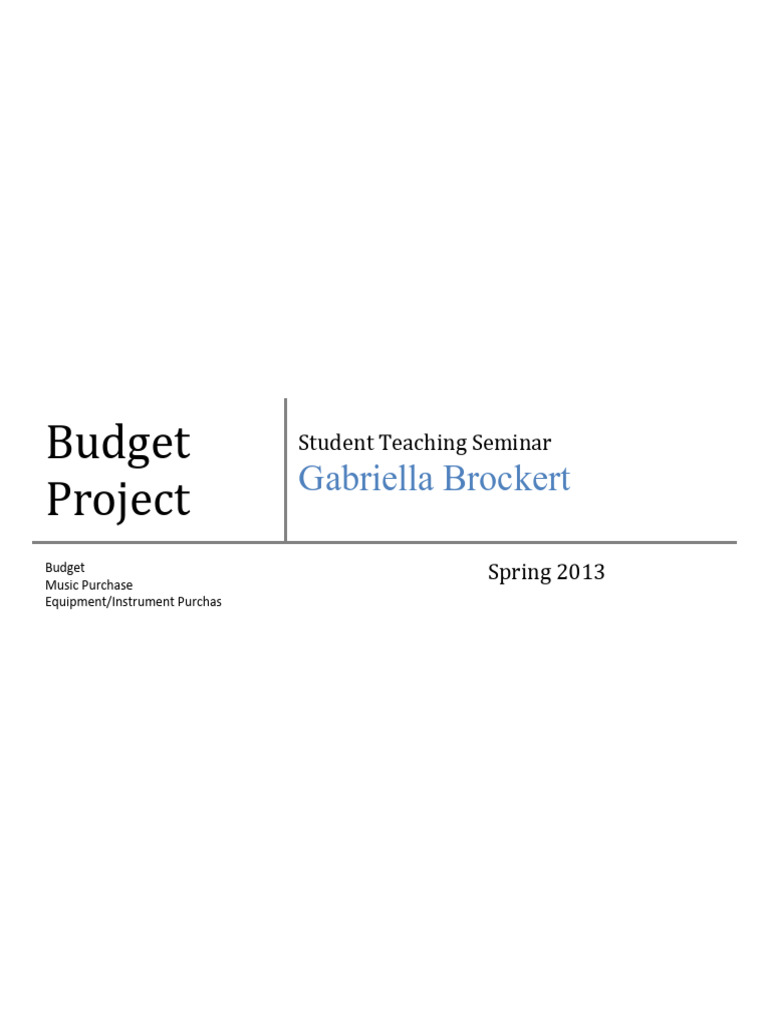 Budget Project

Student Teaching Seminar
Gabriella Brockert

Budget
Music Purchase
Equipment/Instrument Purchas

Spring 2013